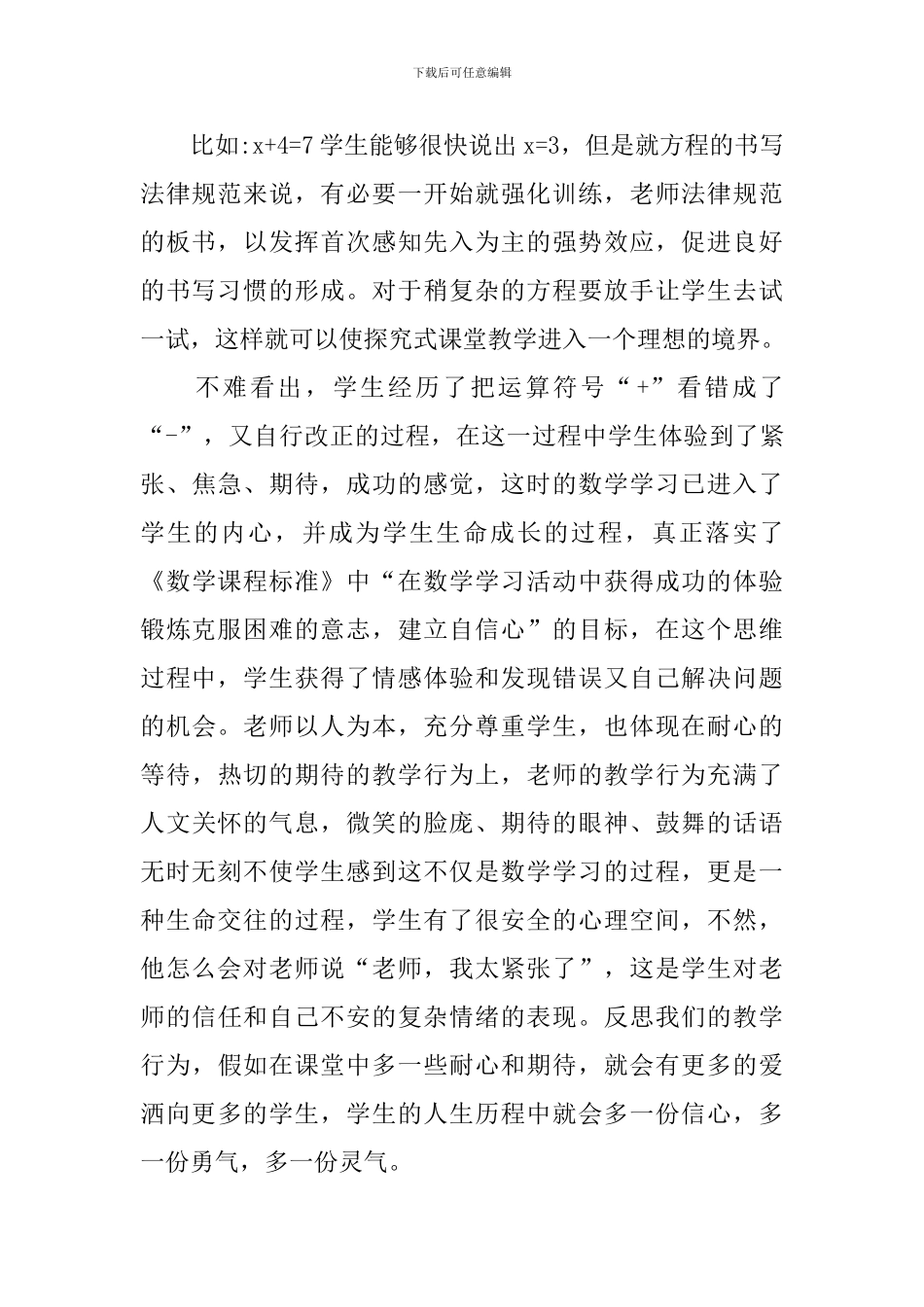 下载后可任意编辑

比如:$x+4=7$ 学生能够很快说出 $x=3$，但是就方程的书写法律规范来说，有必要一开始就强化训练，老师法律规范的板书，以发挥首次感知先入为主的强势效应，促进良好的书写习惯的形成。对于稍复杂的方程要放手让学生去试一试，这样就可以使探究式课堂教学进入一个理想的境界。

不难看出，学生经历了把运算符号“+”看错成了“-”，又自行改正的过程，在这一过程中学生体验到了紧张、焦急、期待，成功的感觉，这时的数学学习已进入了学生的内心，并成为学生生命成长的过程，真正落实了《数学课程标准》中“在数学学习活动中获得成功的体验锻炼克服困难的意志，建立自信心”的目标，在这个思维过程中，学生获得了情感体验和发现错误又自己解决问题的机会。老师以人为本，充分尊重学生，也体现在耐心的等待，热切的期待的教学行为上，老师的教学行为充满了人文关怀的气息，微笑的脸庞、期待的眼神、鼓舞的话语无时无刻不使学生感到这不仅是数学学习的过程，更是一种生命交往的过程，学生有了很安全的心理空间，不然，他怎么会对老师说“老师，我太紧张了”，这是学生对老师的信任和自己不安的复杂情绪的表现。反思我们的教学行为，假如在课堂中多一些耐心和期待，就会有更多的爱洒向更多的学生，学生的人生历程中就会多一份信心，多一份勇气，多一份灵气。